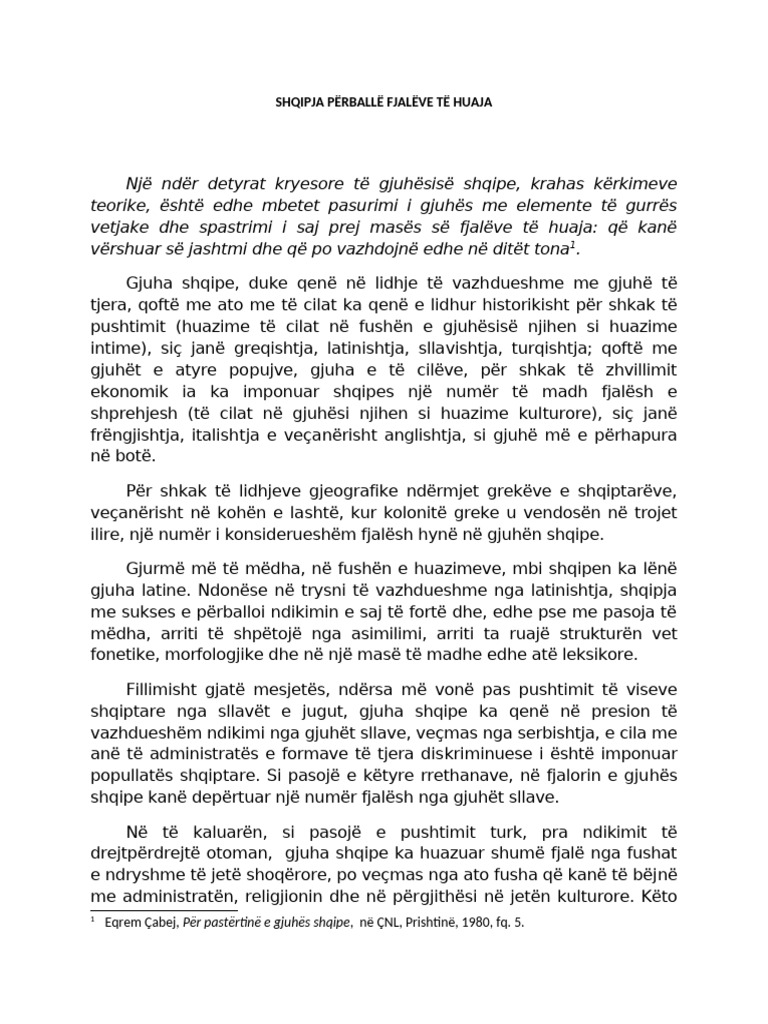 SHQIPJA PËRBALLË FJALËVE TË HUAJA

Një ndër detyrat kryesore të gjuhësisë shqipe, krahas kërkimeve teorike, është edhe mbetet pasurimi i gjuhës me elemente të gurrës vetjake dhe spastrimi i saj prej masës së fjalëve të huaja: që kanë vërshuar së jashtmi dhe që po vazhdojnë edhe në ditët tona$^1$.

Gjuha shqipe, duke qenë në lidhje të vazhdueshme me gjuhë të tjera, qoftë me ato me të cilat ka qenë e lidhur historikisht për shkak të pushtimit (huazime të cilat në fushën e gjuhësisë njihen si huazime intime), siç janë greqishtja, latinishtja, sllavishtja, turqishtja; qoftë me gjuhët e atyre popujve, gjuha e të cilëve, për shkak të zhvillimit ekonomik ia ka imponuar shqipes një numër të madh fjalësh e shprehjesh (të cilat në gjuhësi njihen si huazime kulturore), siç janë frëngjishtja, italishtja e veçanërisht anglishtja, si gjuhë më e përhapura në botë.

Për shkak të lidhjeve gjeografike ndërmjet grekëve e shqiptarëve, veçanërisht në kohën e lashtë, kur kolonitë greke u vendosën në trojet ilire, një numër i konsiderueshëm fjalësh hynë në gjuhën shqipe.

Gjurmë më të mëdha, në fushën e huazimeve, mbi shqipen ka lënë gjuha latine. Ndonëse në trysni të vazhdueshme nga latinishtja, shqipja me sukses e përballoi ndikimin e saj të fortë dhe, edhe pse me pasoja të mëdha, arriti të shpëtojë nga asimilimi, arriti ta ruajë strukturën vet fonetike, morfologjike dhe në një masë të madhe edhe atë leksikore.

Fillimisht gjatë mesjetës, ndërsa më vonë pas pushtimit të viseve shqiptare nga sllavët e jugut, gjuha shqipe ka qenë në presion të vazhdueshëm ndikimi nga gjuhët sllave, veçmas nga serbishtja, e cila me anë të administratës e formave të tjera diskriminuese i është imponuar popullatës shqiptare. Si pasojë e këtyre rrethanave, në fjalorin e gjuhës shqipe kanë depërtuar një numër fjalësh nga gjuhët sllave.

Në të kaluarën, si pasojë e pushtimit turk, pra ndikimit të drejtpërdrejtë otoman, gjuha shqipe ka huazuar shumë fjalë nga fushat e ndryshme të jetë shoqërore, po veçmas nga ato fusha që kanë të bëjnë me administratën, religjionin dhe në përgjithësi në jetën kulturore. Këto

$^1$ Eqrem Çabej, Për pastërtinë e gjuhës shqipe, në ÇNL, Prishtinë, 1980, fq. 5.